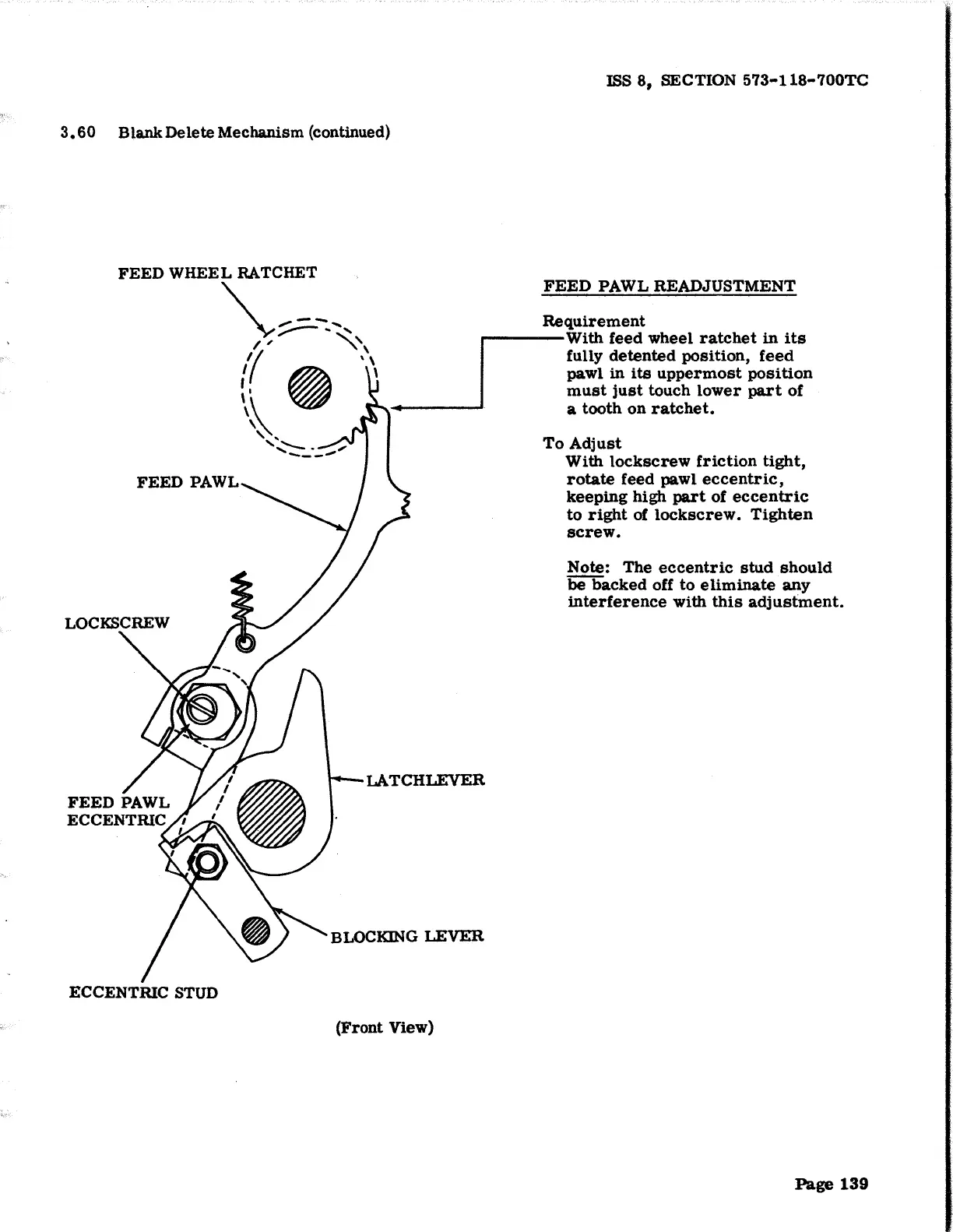 ISS 8, SECTION 573-118-700TC

3.60 Blank Delete Mechanism (continued)

FEED WHEEL RATCHET

FEED PAWL

LOCKSCREW

FEED PAWL ECCENTRIC

LATCHLEVER

BLOCKING LEVER

ECCENTRIC STUD

(Front View)

FEED PAWL READJUSTMENT

Requirement
With feed wheel ratchet in its fully detented position, feed pawl in its uppermost position must just touch lower part of a tooth on ratchet.

To Adjust
With lockscrew friction tight, rotate feed pawl eccentric, keeping high part of eccentric to right of lockscrew. Tighten screw.

Note: The eccentric stud should be backed off to eliminate any interference with this adjustment.

Page 139